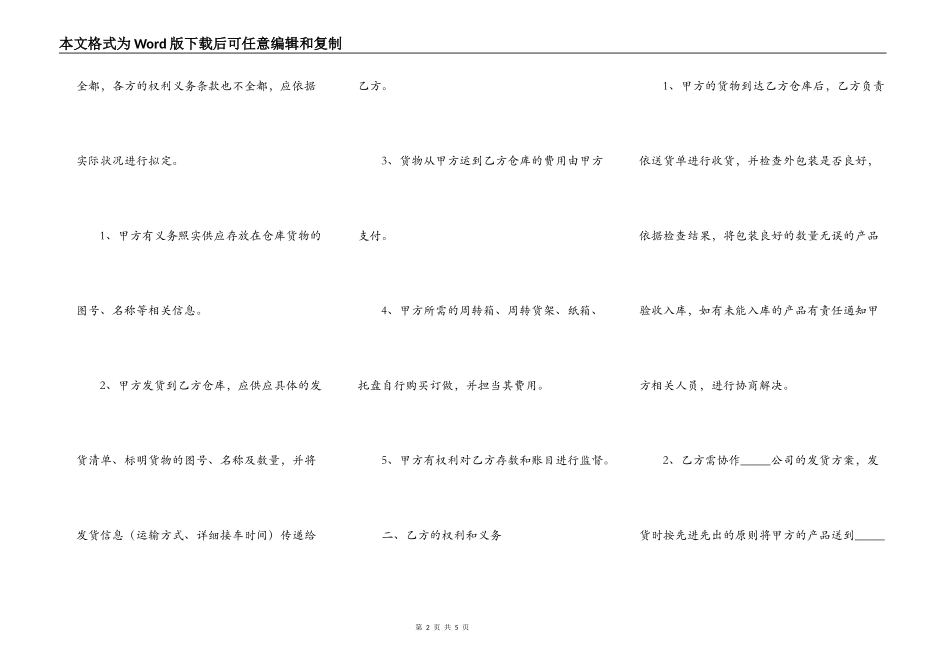 本文格式为Word版下载后可任意编辑和复制

全都，各方的权利义务条款也不全都，应依据实际状况进行拟定。

1、甲方有义务照实供应存放在仓库货物的图号、名称等相关信息。

2、甲方发货到乙方仓库，应供应具体的发货清单、标明货物的图号、名称及数量，并将发货信息（运输方式、详细接车时间）传递给乙方。

3、货物从甲方运到乙方仓库的费用由甲方支付。

4、甲方所需的周转箱、周转货架、纸箱、托盘自行购买订做，并担当其费用。

5、甲方有权利对乙方存数和账目进行监督。

二、乙方的权利和义务

1、甲方的货物到达乙方仓库后，乙方负责依送货单进行收货，并检查外包装是否良好，依据检查结果，将包装良好的数量无误的产品验收入库，如有未能入库的产品有责任通知甲方相关人员，进行协商解决。

2、乙方需协作_____公司的发货方案，发货时按先进先出的原则将甲方的产品送到_____

第 2 页 共 5 页